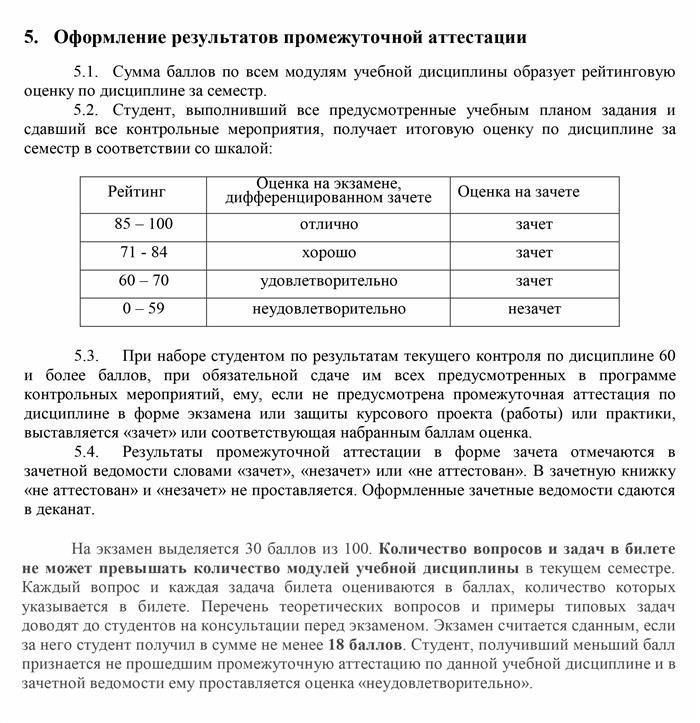 5. Оформление результатов промежуточной аттестации

5.1. Сумма баллов по всем модулям учебной дисциплины образует рейтинговую оценку по дисциплине за семестр.

5.2. Студент, выполнивший все предусмотренные учебным планом задания и сдавший все контрольные мероприятия, получает итоговую оценку по дисциплине за семестр в соответствии со шкалой:

| Рейтинг | Оценка на экзамене, дифференцированном зачете | Оценка на зачете |
|---|---|---|
| 85 – 100 | отлично | зачет |
| 71 - 84 | хорошо | зачет |
| 60 – 70 | удовлетворительно | зачет |
| 0 – 59 | неудовлетворительно | незачет |

5.3. При наборе студентом по результатам текущего контроля по дисциплине 60 и более баллов, при обязательной сдаче им всех предусмотренных в программе контрольных мероприятий, ему, если не предусмотрена промежуточная аттестация по дисциплине в форме экзамена или защиты курсового проекта (работы) или практики, выставляется «зачет» или соответствующая набранным баллам оценка.

5.4. Результаты промежуточной аттестации в форме зачета отмечаются в зачетной ведомости словами «зачет», «незачет» или «не аттестован». В зачетную книжку «не аттестован» и «незачет» не проставляется. Оформленные зачетные ведомости сдаются в деканат.

На экзамен выделяется 30 баллов из 100. Количество вопросов и задач в билете не может превышать количество модулей учебной дисциплины в текущем семестре. Каждый вопрос и каждая задача билета оцениваются в баллах, количество которых указывается в билете. Перечень теоретических вопросов и примеры типовых задач доводят до студентов на консультации перед экзаменом. Экзамен считается сданным, если за него студент получил в сумме не менее 18 баллов. Студент, получивший меньший балл признается не прошедшим промежуточную аттестацию по данной учебной дисциплине и в зачетной ведомости ему проставляется оценка «неудовлетворительно».